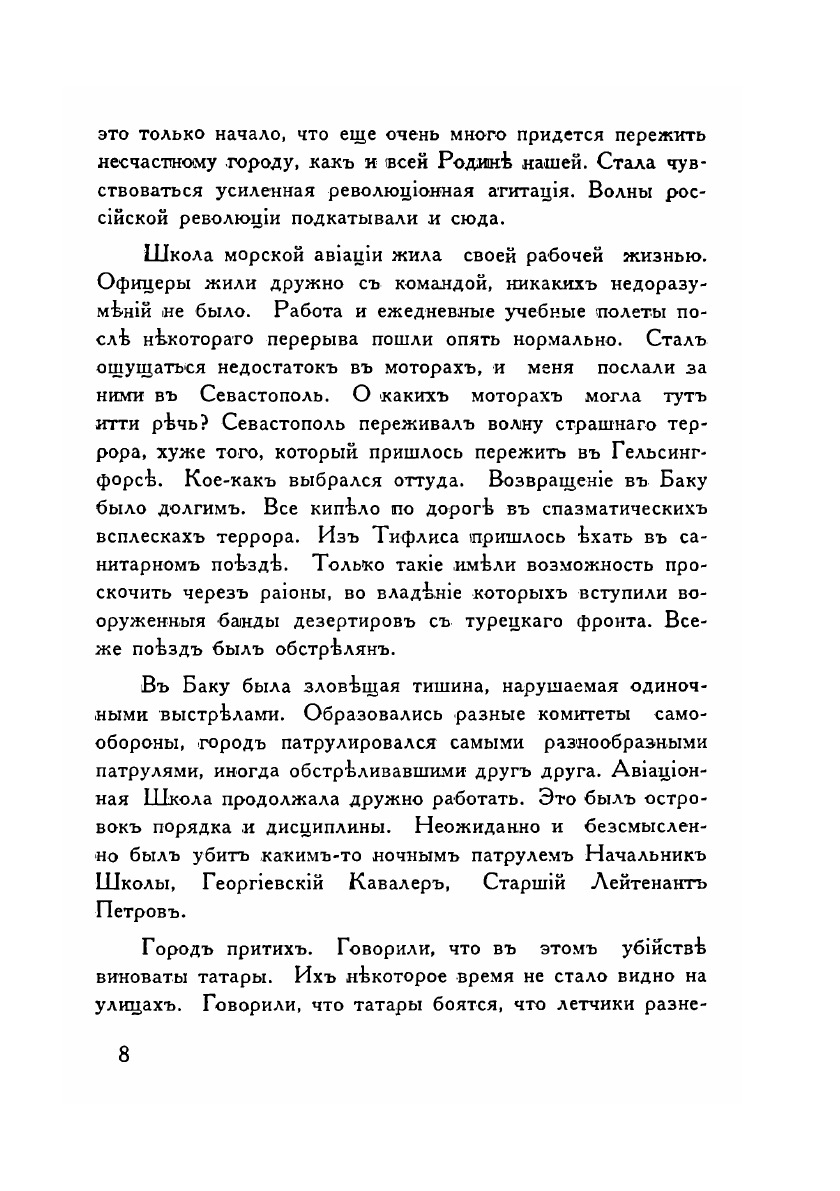 это только начало, что еще очень много придется пережить несчастному городу, какъ и всей Родинѣ нашей. Стала чувствоваться усиленная революціонная агитація. Волны россійской революціи подкатывали и сюда.

Школа морской авіаціи жила своей рабочей жизнью. Офицеры жили дружно съ командой, никакихъ недоразумѣній не было. Работа и ежедневные учебные полеты послѣ нѣкотораго перерыва пошли опять нормально. Сталъ ощущаться недостатокъ въ моторахъ, и меня послали за ними въ Севастополь. О какихъ моторахъ могла тутъ итти рѣчь? Севастополь переживалъ волну страшнаго террора, хуже того, который пришлось пережить въ Гельсингфорсѣ. Кое-какъ выбрался оттуда. Возвращеніе въ Баку было долгимъ. Все кипѣло по дорогѣ въ спазматическихъ всплескахъ террора. Изъ Тифлиса пришлось ѣхать въ санитарномъ поѣздѣ. Только такіе имѣли возможность проскочить черезъ раіоны, во владѣніе которыхъ вступили вооруженныя банды дезертировъ съ турецкаго фронта. Все-же поѣздъ былъ обстрѣлянъ.

Въ Баку была зловѣщая тишина, нарушаемая одиночными выстрѣлами. Образовались разные комитеты самообороны, городъ патрулировался самыми разнообразными патрулями, иногда обстрѣливавшими другъ друга. Авіаціонная Школа продолжала дружно работать. Это былъ островокъ порядка и дисциплины. Неожиданно и безсмысленно былъ убитъ какимъ-то ночнымъ патрулемъ Начальникъ Школы, Георгіевскій Кавалеръ, Старшій Лейтенантъ Петровъ.

Городъ притихъ. Говорили, что въ этомъ убійствѣ виноваты татары. Ихъ нѣкоторое время не стало видно на улицахъ. Говорили, что татары боятся, что летчики разне-

8